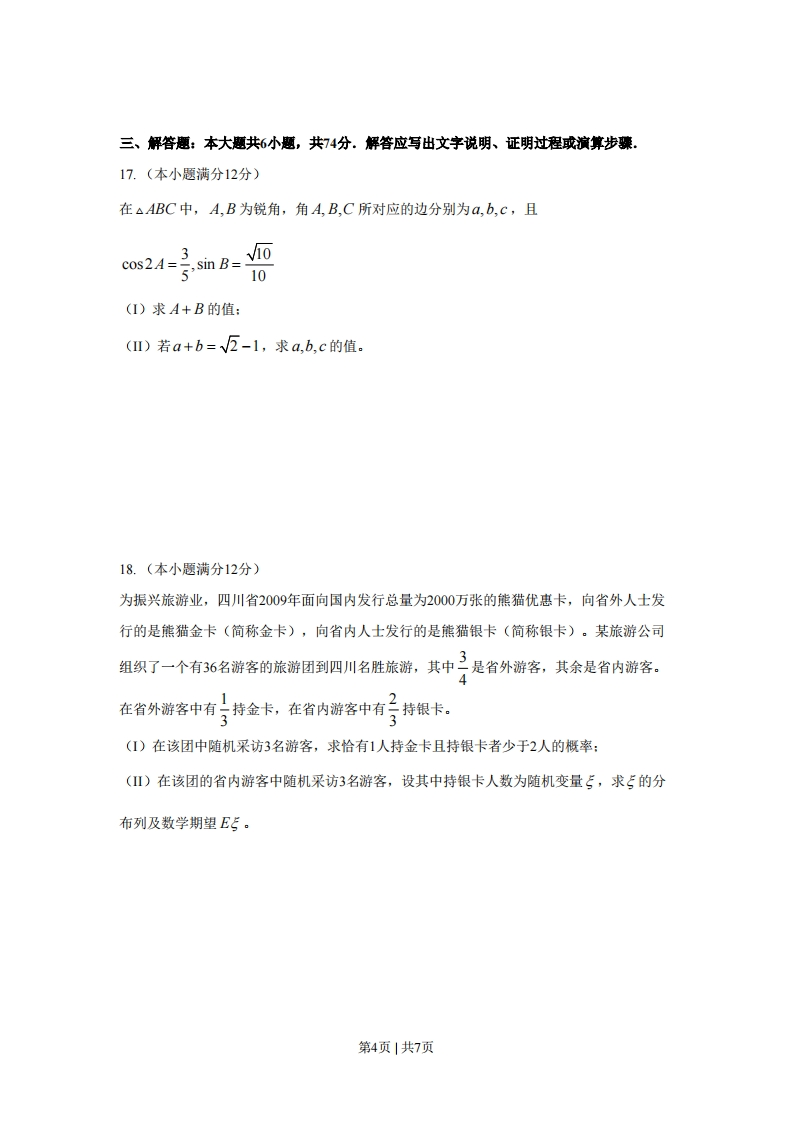 三、解答题：本大题共6小题，共74分．解答应写出文字说明、证明过程或演算步骤．

17.（本小题满分12分）

在$\triangle ABC$中，$A,B$为锐角，角$A,B,C$所对应的边分别为$a,b,c$，且

$\cos 2A=\frac{3}{5},\sin B=\frac{\sqrt{10}}{10}$

（I）求$A+B$的值；

（II）若$a+b=\sqrt{2}-1$，求$a,b,c$的值。

18.（本小题满分12分）

为振兴旅游业，四川省2009年面向国内发行总量为2000万张的熊猫优惠卡，向省外人士发行的是熊猫金卡（简称金卡），向省内人士发行的是熊猫银卡（简称银卡）。某旅游公司组织了一个有36名游客的旅游团到四川名胜旅游，其中$\frac{3}{4}$是省外游客，其余是省内游客。在省外游客中有$\frac{1}{3}$持金卡，在省内游客中有$\frac{2}{3}$持银卡。

（I）在该团中随机采访3名游客，求恰有1人持金卡且持银卡者少于2人的概率；

（II）在该团的省内游客中随机采访3名游客，设其中持银卡人数为随机变量$\xi$，求$\xi$的分布列及数学期望$E\xi$。

第4页 | 共7页